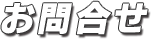 お問合せ